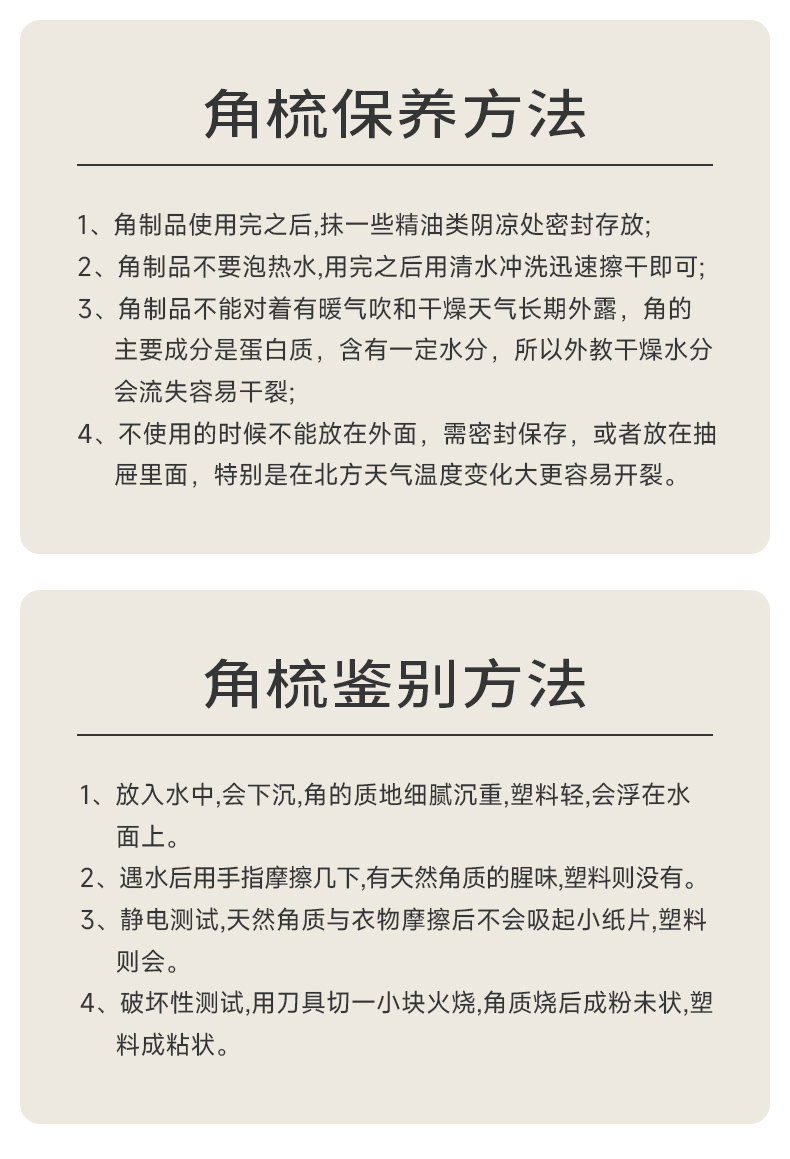 角梳保养方法

1、角制品使用完之后,抹一些精油类阴凉处密封存放;

2、角制品不要泡热水,用完之后用清水冲洗迅速擦干即可;

3、角制品不能对着有暖气吹和干燥天气长期外露，角的主要成分是蛋白质，含有一定水分，所以外教干燥水分会流失容易干裂;

4、不使用的时候不能放在外面，需密封保存，或者放在抽屉里面，特别是在北方天气温度变化大更容易开裂。

角梳鉴别方法

1、放入水中,会下沉,角的质地细腻沉重,塑料轻,会浮在水面上。

2、遇水后用手指摩擦几下,有天然角质的腥味,塑料则没有。

3、静电测试,天然角质与衣物摩擦后不会吸起小纸片,塑料则会。

4、破坏性测试,用刀具切一小块火烧,角质烧后成粉未状,塑料成粘状。